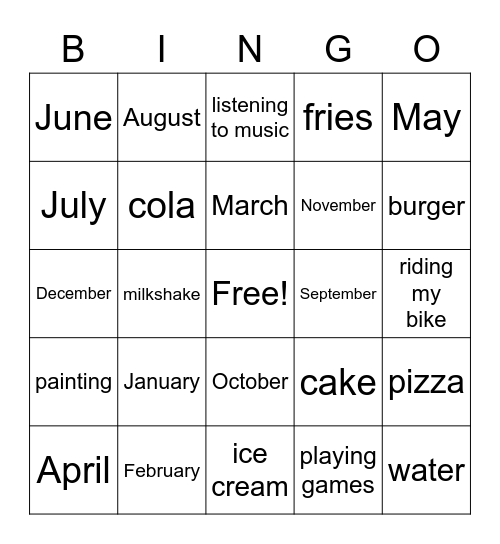 | B | I | N | G | O |
|---|---|---|---|---|
| June | August | listening to music | fries | May |
| July | cola | March | November | burger |
| December | milkshake | Free! | September | riding my bike |
| painting | January | October | cake | pizza |
| April | February | ice cream | playing games | water |